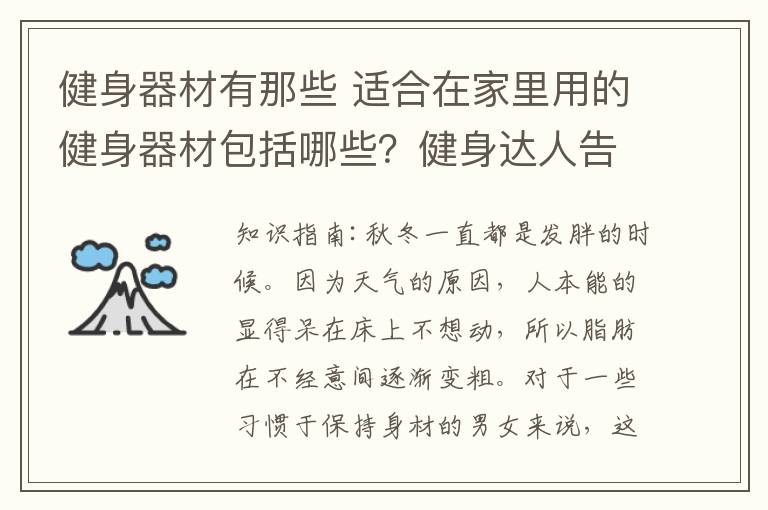 健身器材有那些 适合在家里用的健身器材包括哪些？健身达人告

知识指南：秋冬一直都是发胖的时候。因为天气的原因，人本能的显得呆在床上不想动，所以脂肪在不经意间逐渐变粗。对于一些习惯于保持身材的男女来说，这